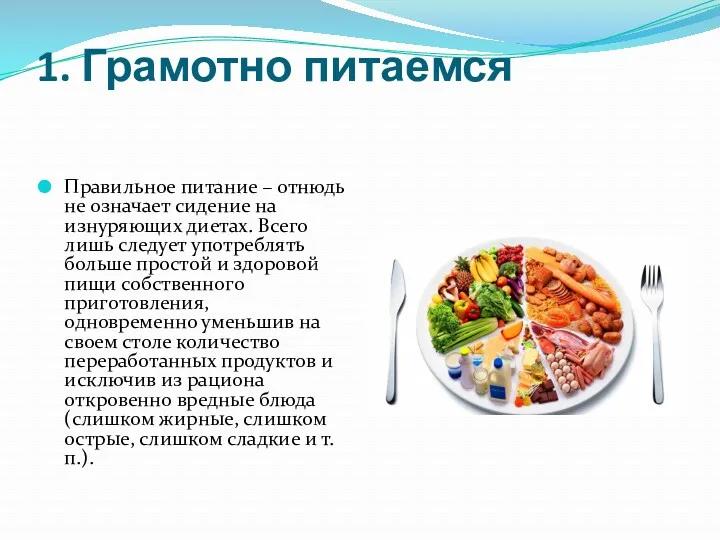 1. Грамотно питаемся

Правильное питание – отнюдь не означает сидение на изнуряющих диетах. Всего лишь следует употреблять больше простой и здоровой пищи собственного приготовления, одновременно уменьшив на своем столе количество переработанных продуктов и исключив из рациона откровенно вредные блюда (слишком жирные, слишком острые, слишком сладкие и т. п.).